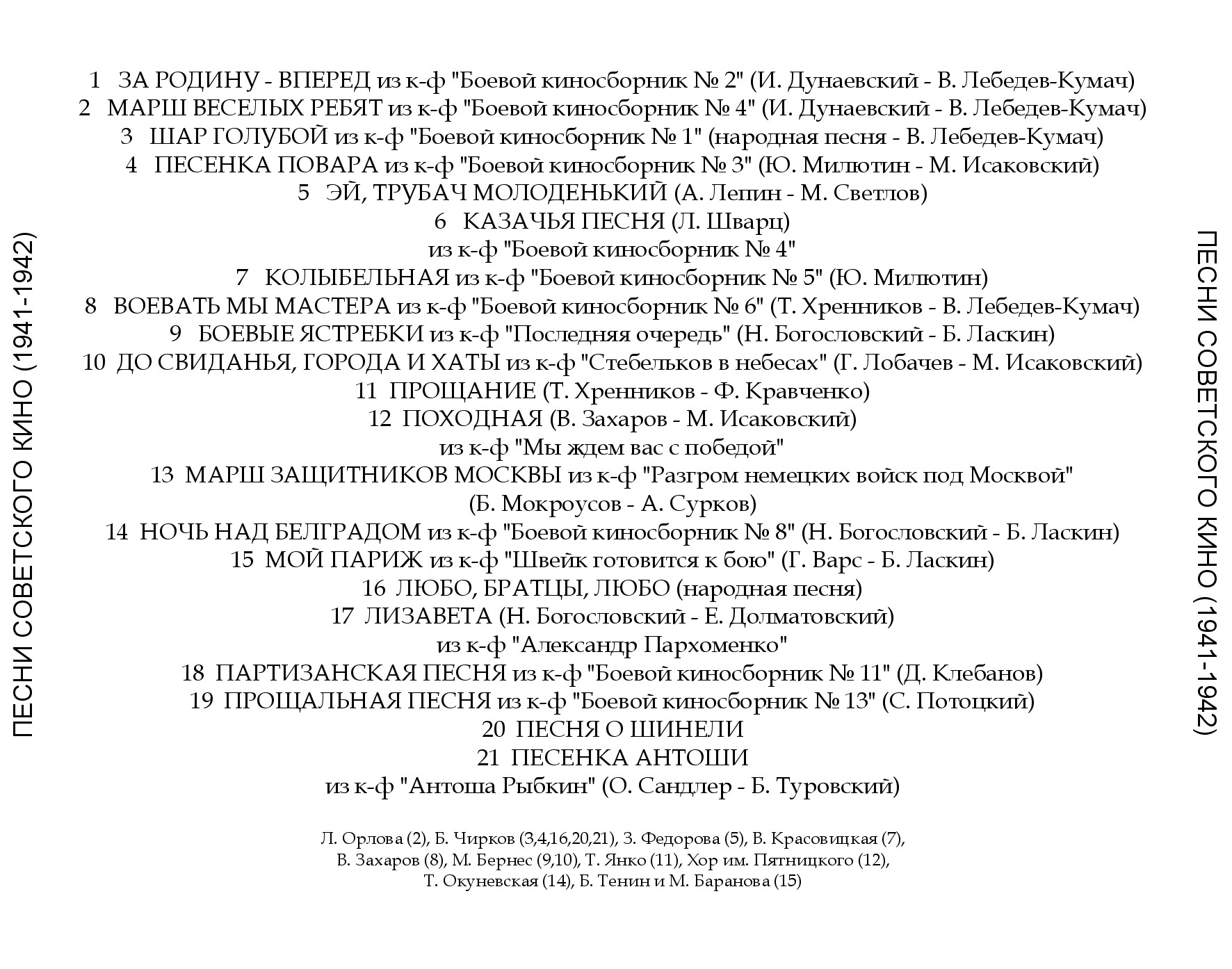 ПЕСНИ СОВЕТСКОГО КИНО (1941-1942)

1 ЗА РОДИНУ - ВПЕРЕД из к-ф "Боевой киносборник № 2" (И. Дунаевский - В. Лебедев-Кумач)
2 МАРШ ВЕСЕЛЫХ РЕБЯТ из к-ф "Боевой киносборник № 4" (И. Дунаевский - В. Лебедев-Кумач)
3 ШАР ГОЛУБОЙ из к-ф "Боевой киносборник № 1" (народная песня - В. Лебедев-Кумач)
4 ПЕСЕНКА ПОВАРА из к-ф "Боевой киносборник № 3" (Ю. Милютин - М. Исаковский)
5 ЭЙ, ТРУБАЧ МОЛОДЕНЬКИЙ (А. Лепин - М. Светлов)
6 КАЗАЧЬЯ ПЕСНЯ (Л. Шварц)
из к-ф "Боевой киносборник № 4"
7 КОЛЫБЕЛЬНАЯ из к-ф "Боевой киносборник № 5" (Ю. Милютин)
8 ВОЕВАТЬ МЫ МАСТЕРА из к-ф "Боевой киносборник № 6" (Т. Хренников - В. Лебедев-Кумач)
9 БОЕВЫЕ ЯСТРЕБКИ из к-ф "Последняя очередь" (Н. Богословский - Б. Ласкин)
10 ДО СВИДАНЬЯ, ГОРОДА И ХАТЫ из к-ф "Стебельков в небесах" (Г. Лобачев - М. Исаковский)
11 ПРОЩАНИЕ (Т. Хренников - Ф. Кравченко)
12 ПОХОДНАЯ (В. Захаров - М. Исаковский)
из к-ф "Мы ждем вас с победой"
13 МАРШ ЗАЩИТНИКОВ МОСКВЫ из к-ф "Разгром немецких войск под Москвой"
(Б. Мокроусов - А. Сурков)
14 НОЧЬ НАД БЕЛГРАДОМ из к-ф "Боевой киносборник № 8" (Н. Богословский - Б. Ласкин)
15 МОЙ ПАРИЖ из к-ф "Швейк готовится к бою" (Г. Варс - Б. Ласкин)
16 ЛЮБО, БРАТЦЫ, ЛЮБО (народная песня)
17 ЛИЗАВЕТА (Н. Богословский - Е. Долматовский)
из к-ф "Александр Пархоменко"
18 ПАРТИЗАНСКАЯ ПЕСНЯ из к-ф "Боевой киносборник № 11" (Д. Клебанов)
19 ПРОЩАЛЬНАЯ ПЕСНЯ из к-ф "Боевой киносборник № 13" (С. Потоцкий)
20 ПЕСНЯ О ШИНЕЛИ
21 ПЕСЕНКА АНТОШИ
из к-ф "Антоша Рыбкин" (О. Сандлер - Б. Туровский)

Л. Орлова (2), Б. Чирков (3,4,16,20,21), З. Федорова (5), В. Красовицкая (7), В. Захаров (8), М. Бернес (9,10), Т. Янко (11), Хор им. Пятницкого (12), Т. Окуневская (14), Б. Тенин и М. Баранова (15)

ПЕСНИ СОВЕТСКОГО КИНО (1941-1942)